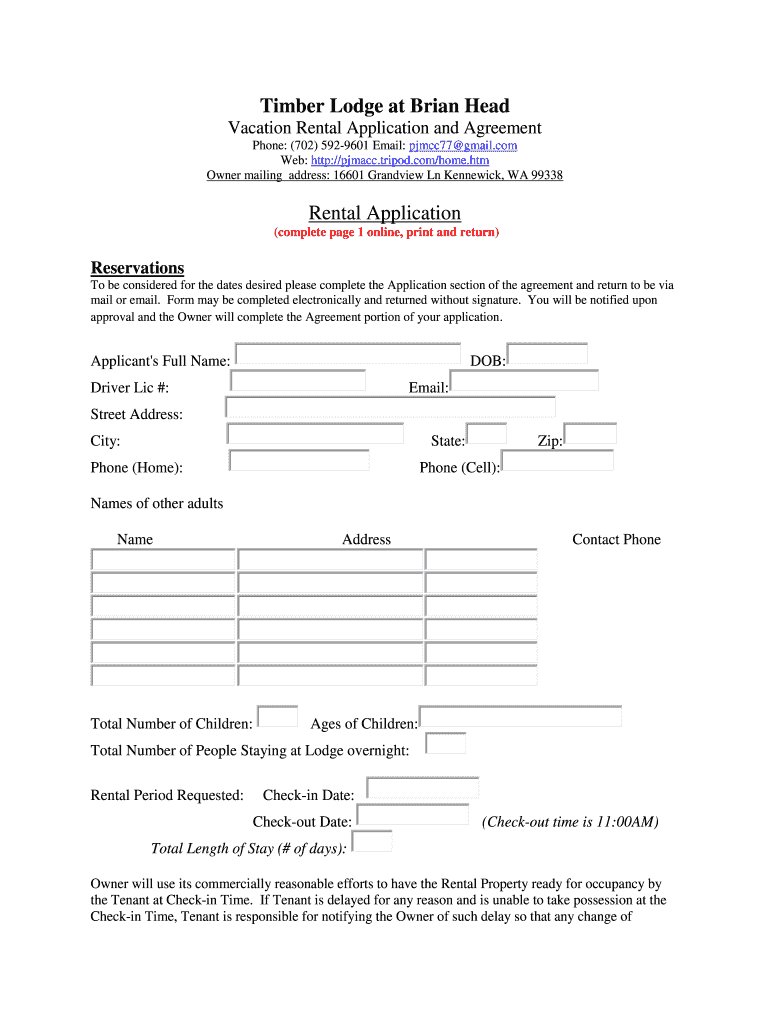 Timber Lodge at Brian Head

Vacation Rental Application and Agreement

Phone: (702) 592-9601 Email: pjmcc77@gmail.com
Web: http://pjmacc.tripod.com/home.htm
Owner mailing address: 16601 Grandview Ln Kennewick, WA 99338

Rental Application

(complete page 1 online, print and return)

Reservations

To be considered for the dates desired please complete the Application section of the agreement and return to be via mail or email. Form may be completed electronically and returned without signature. You will be notified upon approval and the Owner will complete the Agreement portion of your application.

Applicant's Full Name: DOB:
Driver Lic #: Email:
Street Address:
City: State: Zip:
Phone (Home): Phone (Cell):

Names of other adults

| Name | Address | Contact Phone |
|---|---|---|
| | | |
| | | |
| | | |
| | | |
| | | |
| | | |

Total Number of Children: Ages of Children:
Total Number of People Staying at Lodge overnight:

Rental Period Requested: Check-in Date:
Check-out Date: (Check-out time is 11:00AM)
Total Length of Stay (# of days):

Owner will use its commercially reasonable efforts to have the Rental Property ready for occupancy by the Tenant at Check-in Time. If Tenant is delayed for any reason and is unable to take possession at the Check-in Time, Tenant is responsible for notifying the Owner of such delay so that any change of